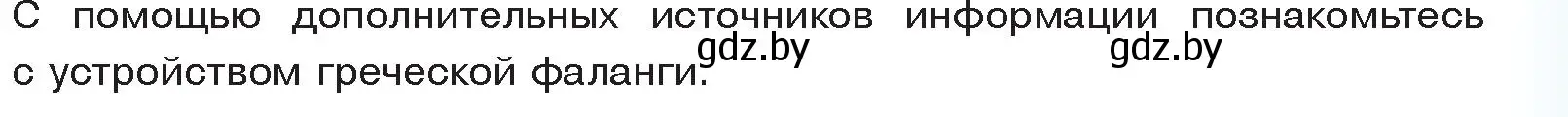 С помощью дополнительных источников информации познакомьтесь с устройством греческой фаланги.

gdz.by

gdz.by